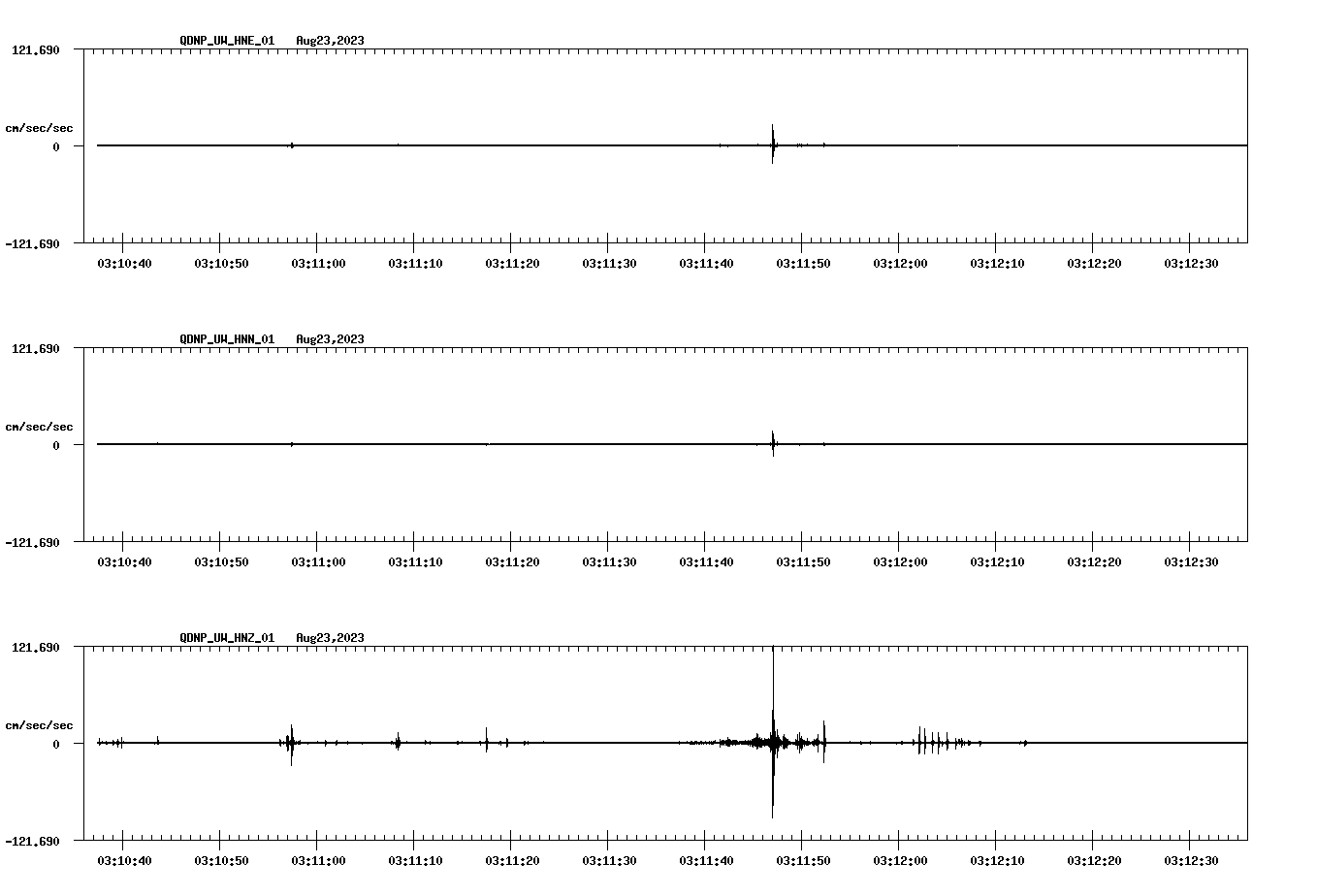 QDNP_UW_HNE_01 Aug23,2023

121.690

cm/sec/sec

0

-121.690

03:10:40 03:10:50 03:11:00 03:11:10 03:11:20 03:11:30 03:11:40 03:11:50 03:12:00 03:12:10 03:12:20 03:12:30

QDNP_UW_HNN_01 Aug23,2023

121.690

cm/sec/sec

0

-121.690

03:10:40 03:10:50 03:11:00 03:11:10 03:11:20 03:11:30 03:11:40 03:11:50 03:12:00 03:12:10 03:12:20 03:12:30

QDNP_UW_HNZ_01 Aug23,2023

121.690

cm/sec/sec

0

-121.690

03:10:40 03:10:50 03:11:00 03:11:10 03:11:20 03:11:30 03:11:40 03:11:50 03:12:00 03:12:10 03:12:20 03:12:30